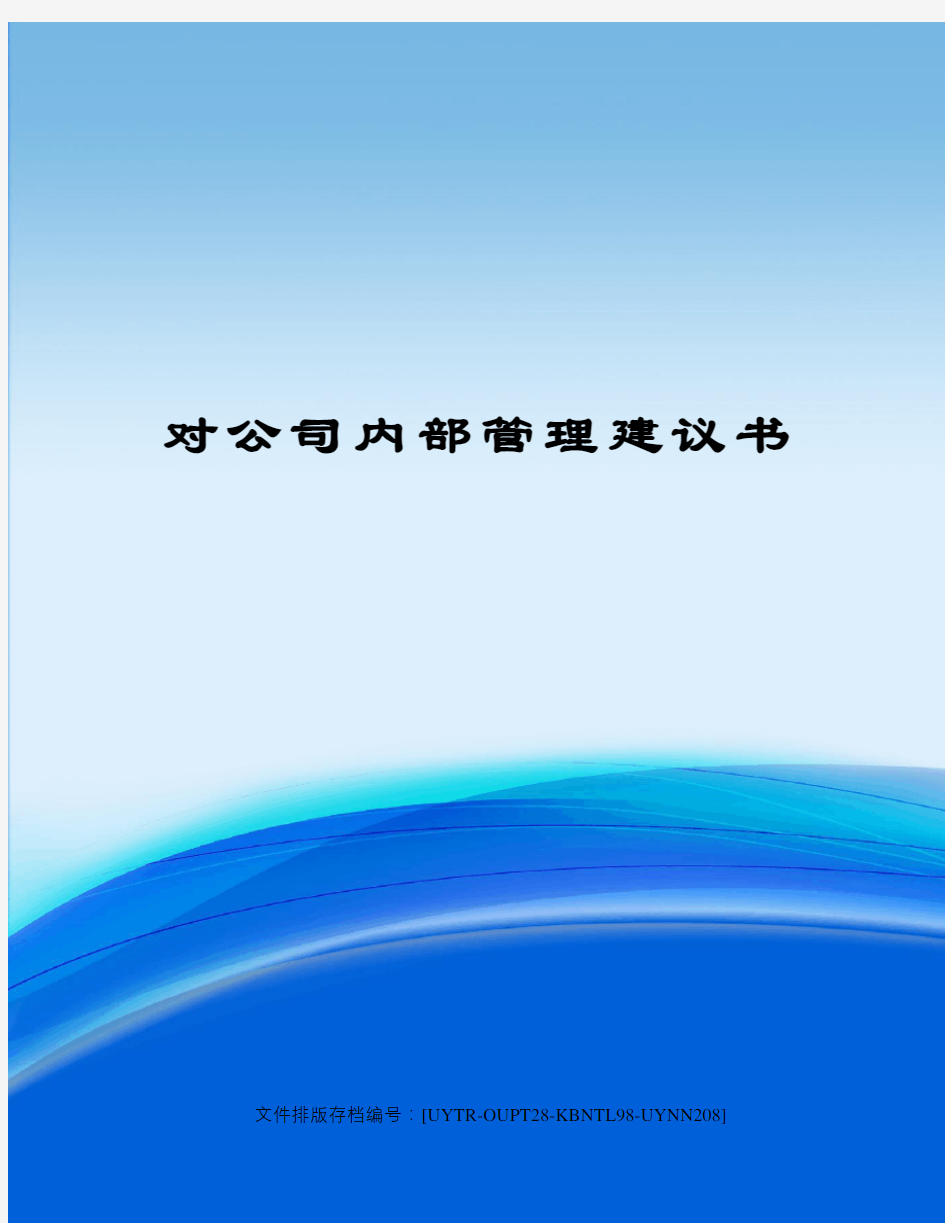 对公司内部管理建议书

文件排版存档编号：[UYTR-OUPT28-KBNTL98-UYNN208]